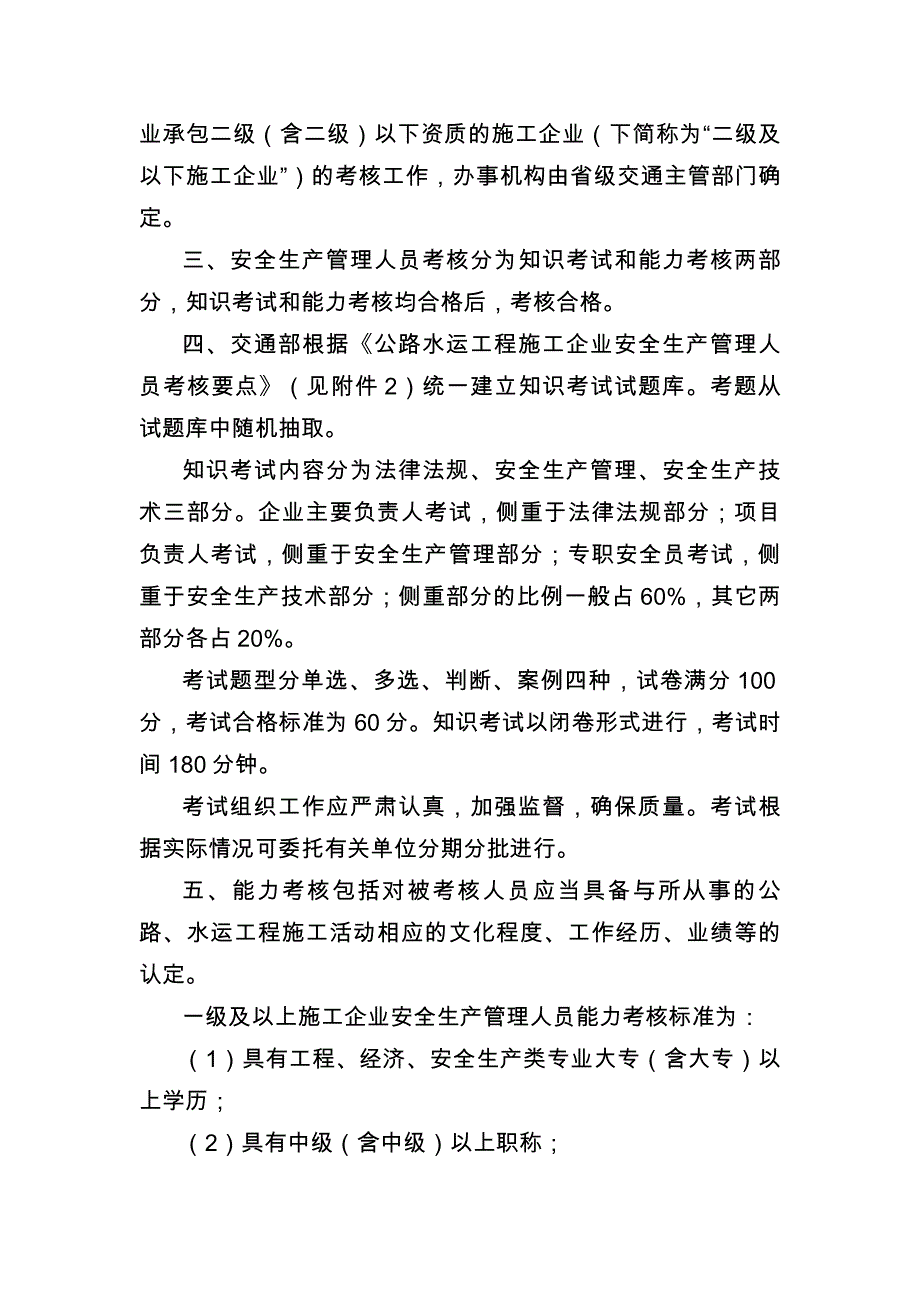 业承包二级（含二级）以下资质的施工企业（下简称为“二级及以下施工企业”）的考核工作，办事机构由省级交通主管部门确定。

三、安全生产管理人员考核分为知识考试和能力考核两部分，知识考试和能力考核均合格后，考核合格。

四、交通部根据《公路水运工程施工企业安全生产管理人员考核要点》（见附件 2）统一建立知识考试试题库。考题从试题库中随机抽取。

知识考试内容分为法律法规、安全生产管理、安全生产技术三部分。企业主要负责人考试，侧重于法律法规部分；项目负责人考试，侧重于安全生产管理部分；专职安全员考试，侧重于安全生产技术部分；侧重部分的比例一般占 60%，其它两部分各占 20%。

考试题型分单选、多选、判断、案例四种，试卷满分 100 分，考试合格标准为 60 分。知识考试以闭卷形式进行，考试时间 180 分钟。

考试组织工作应严肃认真，加强监督，确保质量。考试根据实际情况可委托有关单位分期分批进行。

五、能力考核包括对被考核人员应当具备与所从事的公路、水运工程施工活动相应的文化程度、工作经历、业绩等的认定。

一级及以上施工企业安全生产管理人员能力考核标准为：

（1）具有工程、经济、安全生产类专业大专（含大专）以上学历；

（2）具有中级（含中级）以上职称；